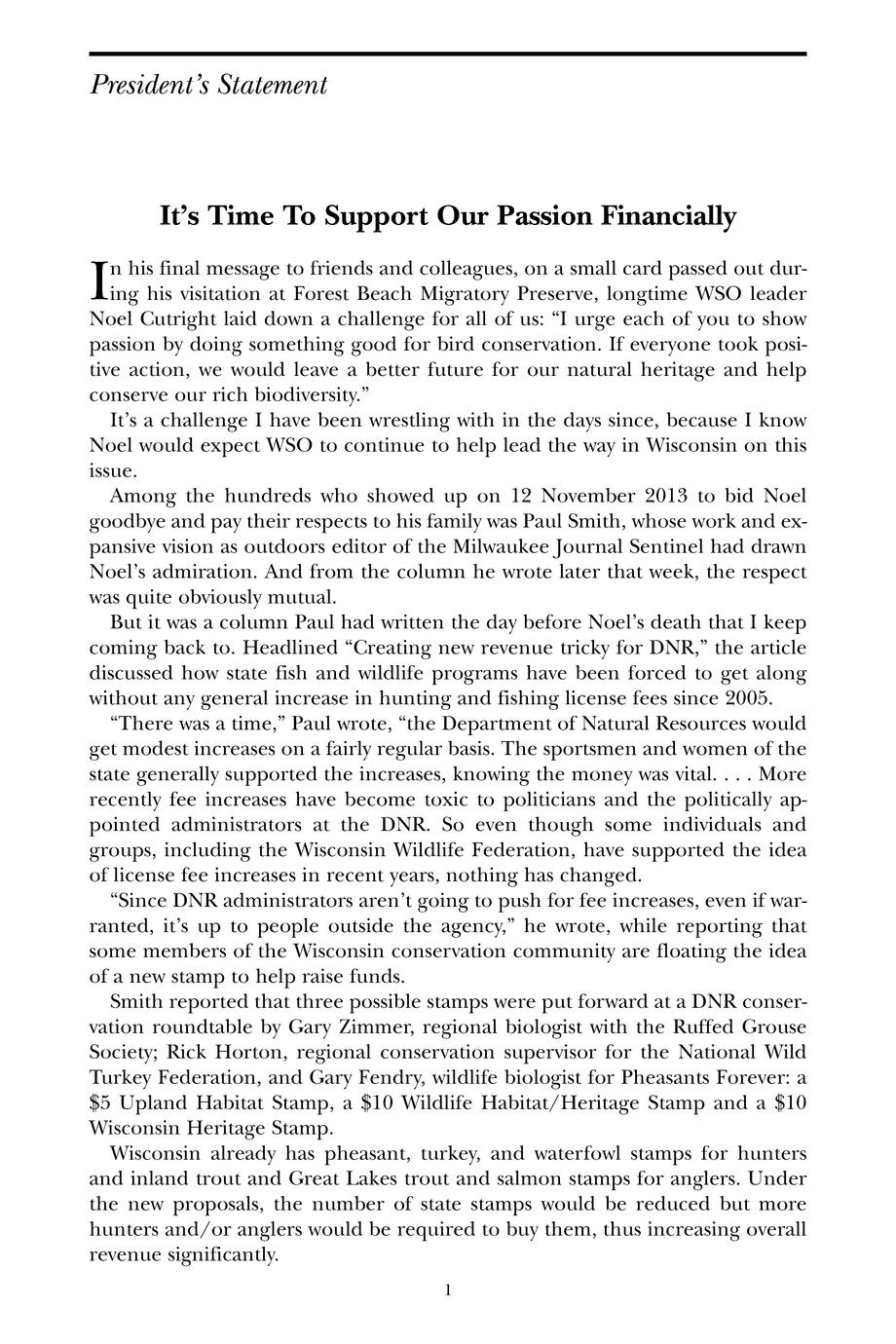 President's Statement

It's Time To Support Our Passion Financially

In his final message to friends and colleagues, on a small card passed out during his visitation at Forest Beach Migratory Preserve, longtime WSO leader Noel Cutright laid down a challenge for all of us: "I urge each of you to show passion by doing something good for bird conservation. If everyone took positive action, we would leave a better future for our natural heritage and help conserve our rich biodiversity."

It's a challenge I have been wrestling with in the days since, because I know Noel would expect WSO to continue to help lead the way in Wisconsin on this issue.

Among the hundreds who showed up on 12 November 2013 to bid Noel goodbye and pay their respects to his family was Paul Smith, whose work and expansive vision as outdoors editor of the Milwaukee Journal Sentinel had drawn Noel's admiration. And from the column he wrote later that week, the respect was quite obviously mutual.

But it was a column Paul had written the day before Noel's death that I keep coming back to. Headlined "Creating new revenue tricky for DNR," the article discussed how state fish and wildlife programs have been forced to get along without any general increase in hunting and fishing license fees since 2005.

"There was a time," Paul wrote, "the Department of Natural Resources would get modest increases on a fairly regular basis. The sportsmen and women of the state generally supported the increases, knowing the money was vital. . . . More recently fee increases have become toxic to politicians and the politically appointed administrators at the DNR. So even though some individuals and groups, including the Wisconsin Wildlife Federation, have supported the idea of license fee increases in recent years, nothing has changed.

"Since DNR administrators aren't going to push for fee increases, even if warranted, it's up to people outside the agency," he wrote, while reporting that some members of the Wisconsin conservation community are floating the idea of a new stamp to help raise funds.

Smith reported that three possible stamps were put forward at a DNR conservation roundtable by Gary Zimmer, regional biologist with the Ruffed Grouse Society; Rick Horton, regional conservation supervisor for the National Wild Turkey Federation, and Gary Fendry, wildlife biologist for Pheasants Forever: a \$5 Upland Habitat Stamp, a \$10 Wildlife Habitat/Heritage Stamp and a \$10 Wisconsin Heritage Stamp.

Wisconsin already has pheasant, turkey, and waterfowl stamps for hunters and inland trout and Great Lakes trout and salmon stamps for anglers. Under the new proposals, the number of state stamps would be reduced but more hunters and/or anglers would be required to buy them, thus increasing overall revenue significantly.

1